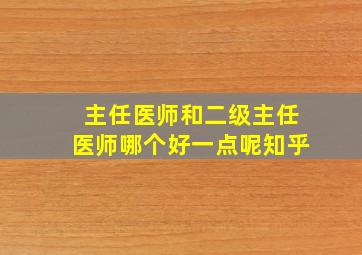 主任医师和二级主任医师哪个好一点呢知乎